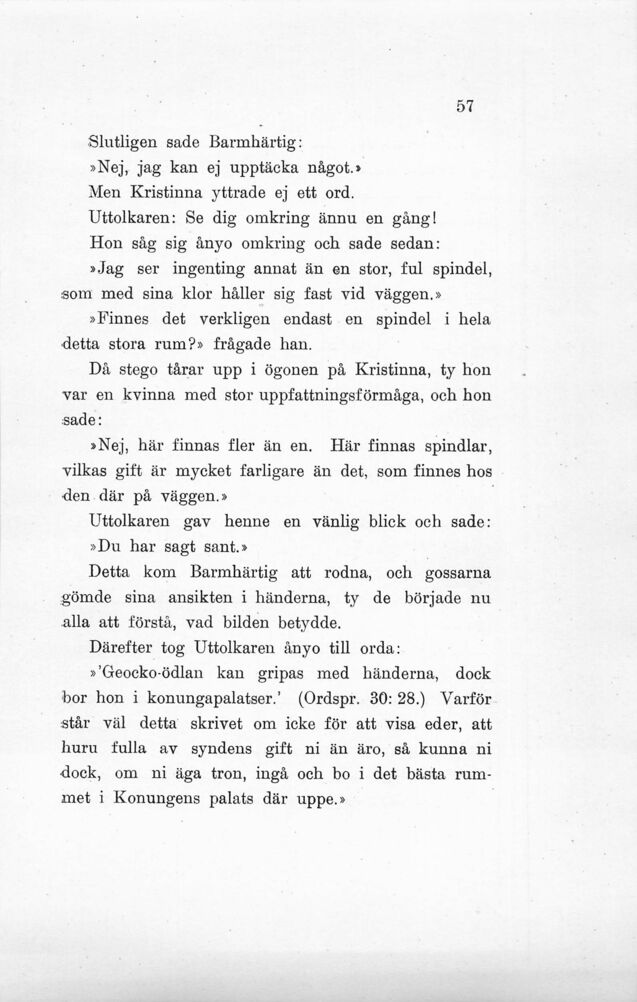 57

Slutligen sade Barmhärtig:

»Nej, jag kan ej upptäcka något.»

Men Kristinna yttrade ej ett ord.

Uttolkaren: Se dig omkring ännu en gång!

Hon såg sig ånyo omkring och sade sedan:

»Jag ser ingenting annat än en stor, ful spindel, som med sina klor håller sig fast vid väggen.»

»Finnes det verkligen endast en spindel i hela detta stora rum?» frågade han.

Då stego tårar upp i ögonen på Kristinna, ty hon var en kvinna med stor uppfattningsförmåga, och hon sade:

»Nej, här finnas fler än en. Här finnas spindlar, vilkas gift är mycket farligare än det, som finnes hos den där på väggen.»

Uttolkaren gav henne en vänlig blick och sade:

»Du har sagt sant.»

Detta kom Barmhärtig att rodna, och gossarna gömde sina ansikten i händerna, ty de började nu alla att förstå, vad bilden betydde.

Därefter tog Uttolkaren ånyo till orda:

»'Geocko-ödlan kan gripas med händerna, dock bor hon i konungapalatser.' (Ordspr. 30: 28.) Varför står väl detta skrivet om icke för att visa eder, att huru fulla av syndens gift ni än äro, så kunna ni dock, om ni äga tron, ingå och bo i det bästa rummet i Konungens palats där uppe.»